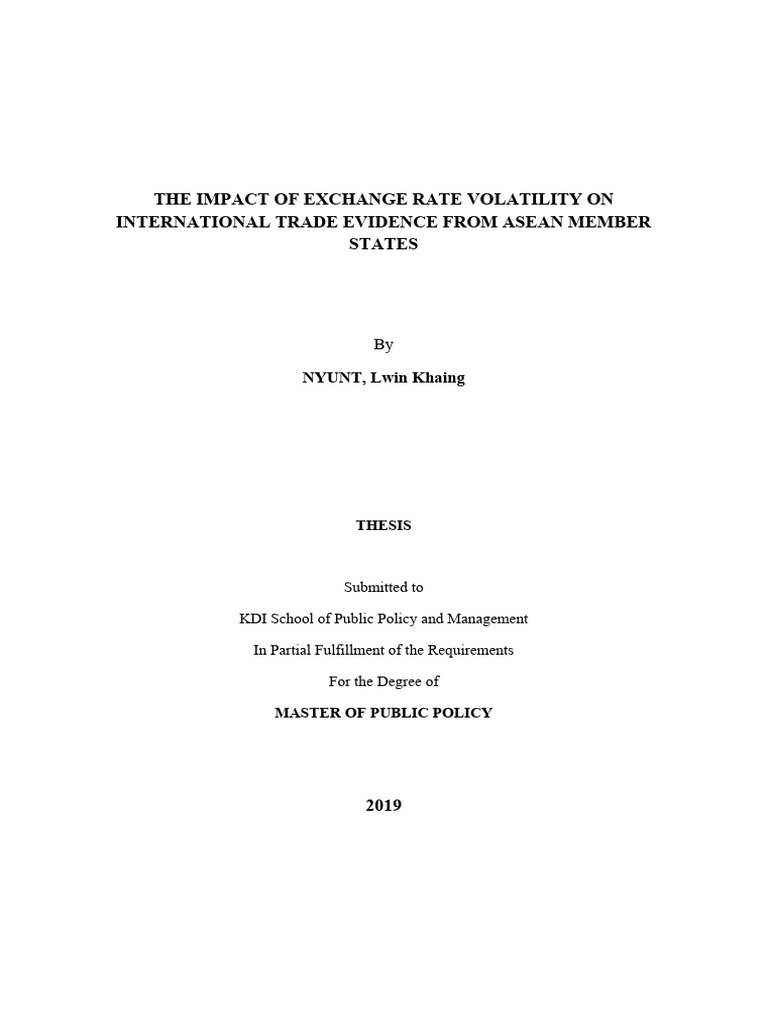 THE IMPACT OF EXCHANGE RATE VOLATILITY ON INTERNATIONAL TRADE EVIDENCE FROM ASEAN MEMBER STATES

By

NYUNT, Lwin Khaing

THESIS

Submitted to

KDI School of Public Policy and Management

In Partial Fulfillment of the Requirements

For the Degree of

MASTER OF PUBLIC POLICY

2019